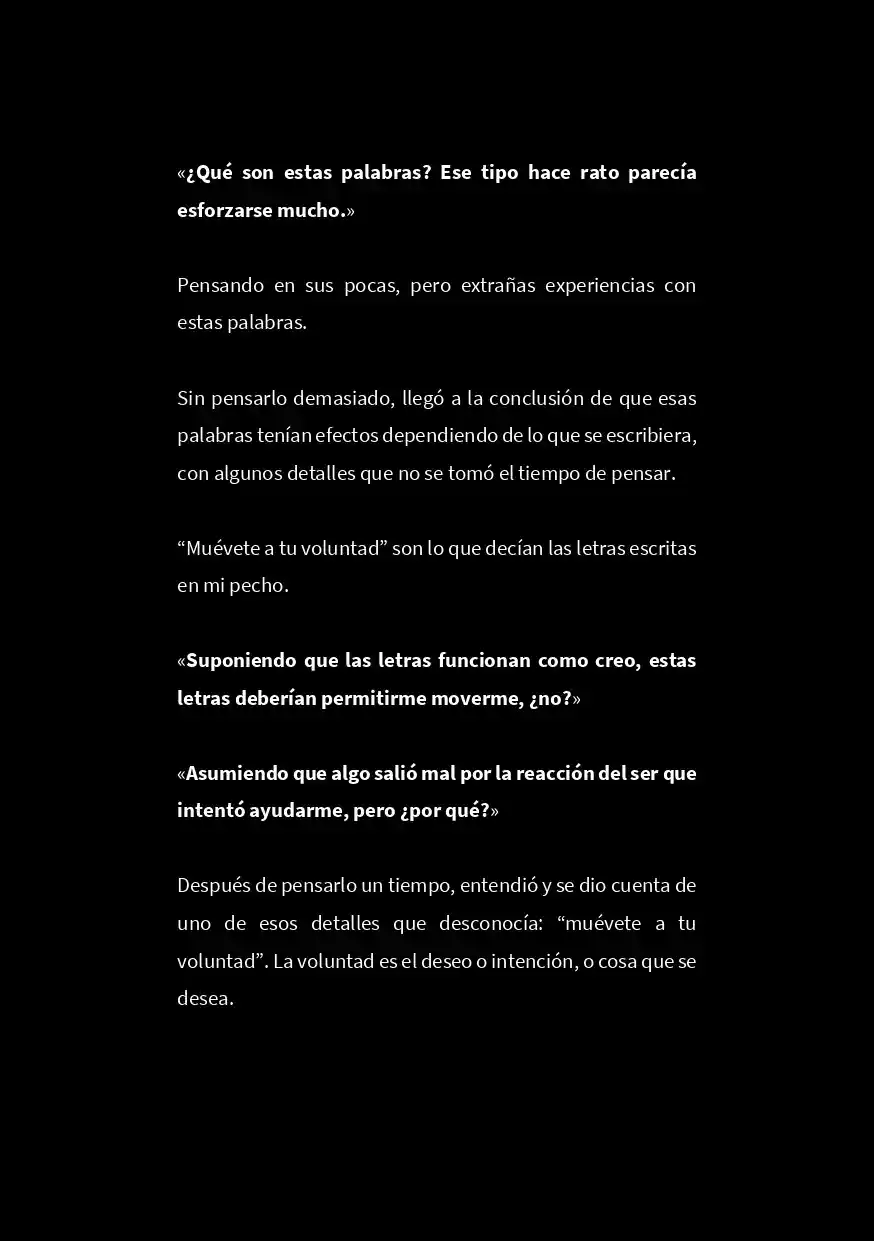 «¿Qué son estas palabras? Ese tipo hace rato parecía esforzarse mucho.»

Pensando en sus pocas, pero extrañas experiencias con estas palabras.

Sin pensarlo demasiado, llegó a la conclusión de que esas palabras tenían efectos dependiendo de lo que se escribiera, con algunos detalles que no se tomó el tiempo de pensar.

"Muévete a tu voluntad" son lo que decían las letras escritas en mi pecho.

«Suponiendo que las letras funcionan como creo, estas letras deberían permitirme moverme, ¿no?»

«Asumiendo que algo salió mal por la reacción del ser que intentó ayudarme, pero ¿por qué?»

Después de pensarlo un tiempo, entendió y se dio cuenta de uno de esos detalles que desconocía: "muévete a tu voluntad". La voluntad es el deseo o intención, o cosa que se desea.